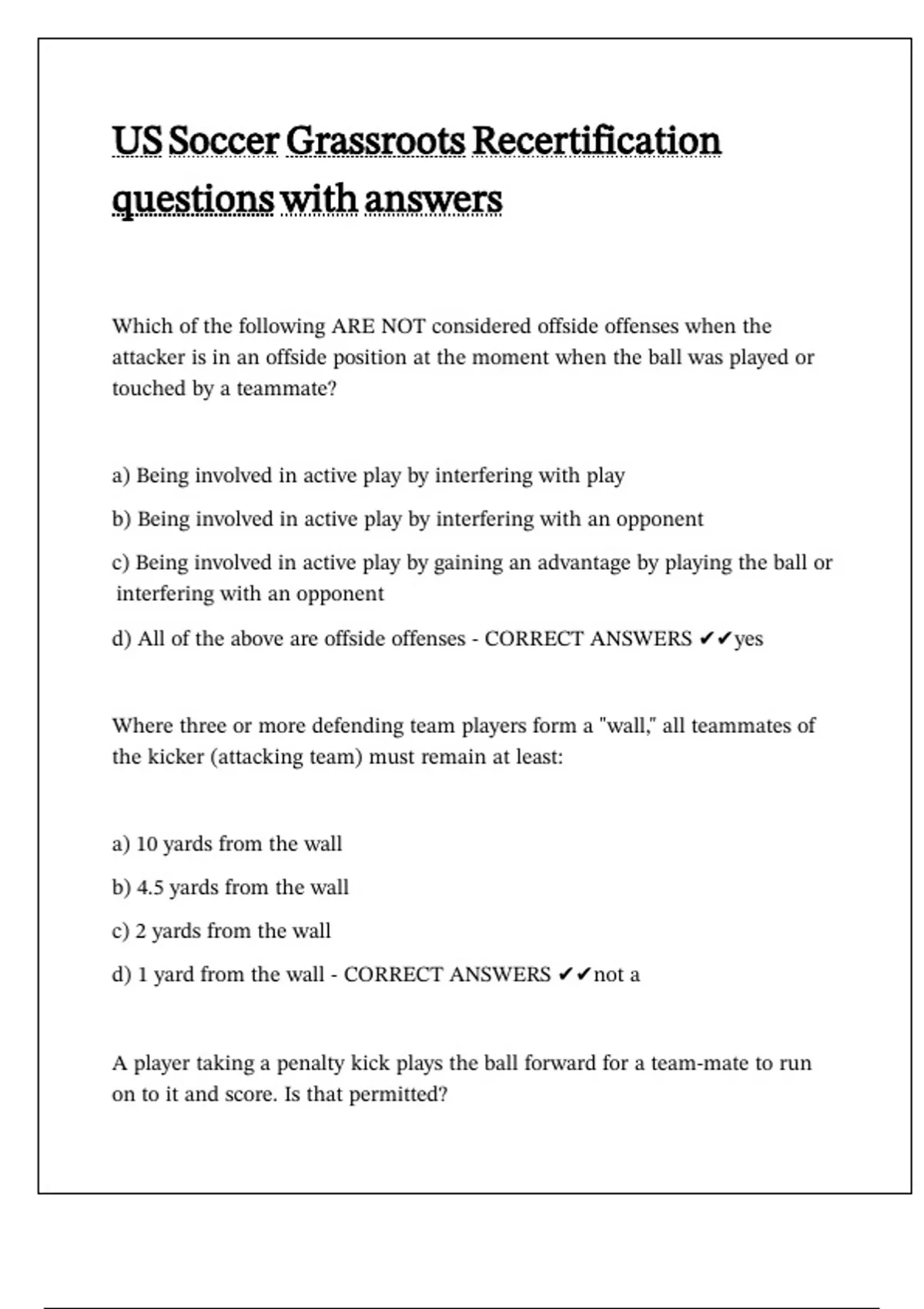 US Soccer Grassroots Recertification questions with answers

Which of the following ARE NOT considered offside offenses when the attacker is in an offside position at the moment when the ball was played or touched by a teammate?

a) Being involved in active play by interfering with play

b) Being involved in active play by interfering with an opponent

c) Being involved in active play by gaining an advantage by playing the ball or interfering with an opponent

d) All of the above are offside offenses - CORRECT ANSWERS ✔✔yes

Where three or more defending team players form a "wall," all teammates of the kicker (attacking team) must remain at least:

a) 10 yards from the wall

b) 4.5 yards from the wall

c) 2 yards from the wall

d) 1 yard from the wall - CORRECT ANSWERS ✔✔not a

A player taking a penalty kick plays the ball forward for a team-mate to run on to it and score. Is that permitted?